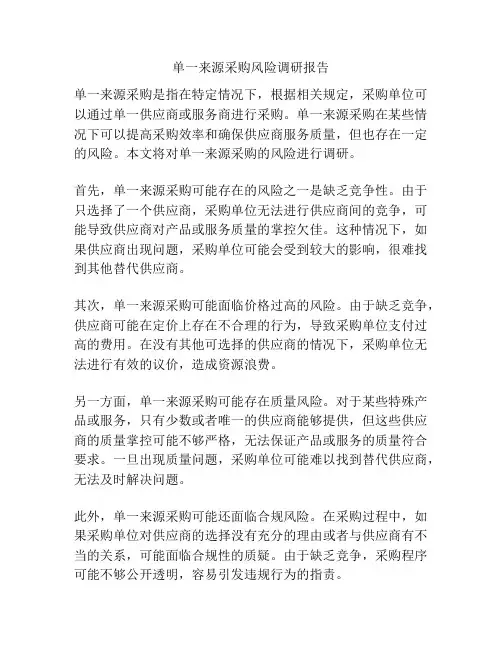 单一来源采购风险调研报告

单一来源采购是指在特定情况下，根据相关规定，采购单位可以通过单一供应商或服务商进行采购。单一来源采购在某些情况下可以提高采购效率和确保供应商服务质量，但也存在一定的风险。本文将对单一来源采购的风险进行调研。

首先，单一来源采购可能存在的风险之一是缺乏竞争性。由于只选择了一个供应商，采购单位无法进行供应商间的竞争，可能导致供应商对产品或服务质量的掌控欠佳。这种情况下，如果供应商出现问题，采购单位可能会受到较大的影响，很难找到其他替代供应商。

其次，单一来源采购可能面临价格过高的风险。由于缺乏竞争，供应商可能在定价上存在不合理的行为，导致采购单位支付过高的费用。在没有其他可选择的供应商的情况下，采购单位无法进行有效的议价，造成资源浪费。

另一方面，单一来源采购可能存在质量风险。对于某些特殊产品或服务，只有少数或者唯一的供应商能够提供，但这些供应商的质量掌控可能不够严格，无法保证产品或服务的质量符合要求。一旦出现质量问题，采购单位可能难以找到替代供应商，无法及时解决问题。

此外，单一来源采购可能还面临合规风险。在采购过程中，如果采购单位对供应商的选择没有充分的理由或者与供应商有不当的关系，可能面临合规性的质疑。由于缺乏竞争，采购程序可能不够公开透明，容易引发违规行为的指责。